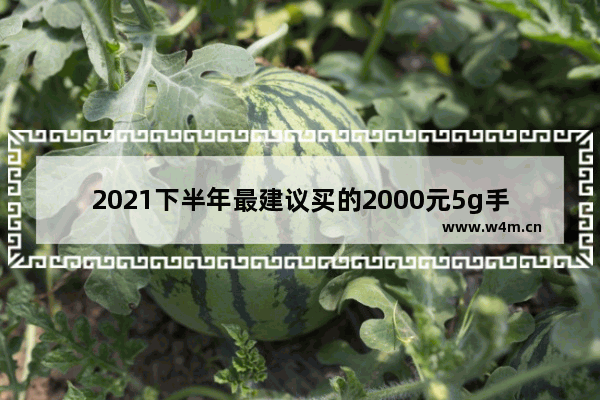 2021下半年最建议买的2000元5g手

www.w4m.cn